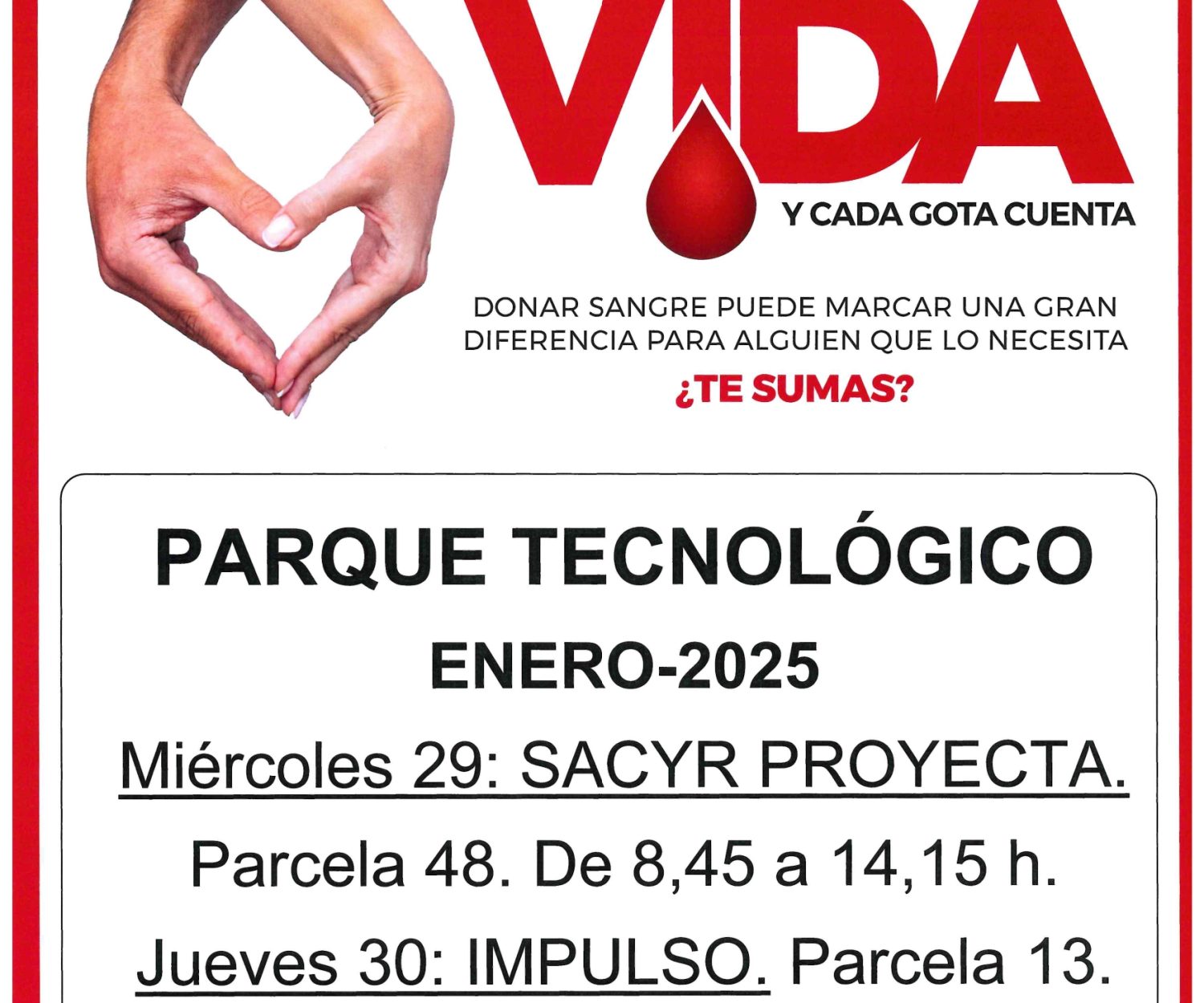 VIDA

Y CADA GOTA CUENTA

DONAR SANGRE PUEDE MARCAR UNA GRAN DIFERENCIA PARA ALGUIEN QUE LO NECESITA

¿TE SUMAS?

PARQUE TECNOLÓGICO

ENERO-2025

Miércoles 29: SACYR PROYECTA.

Parcela 48. De 8,45 a 14,15 h.

Jueves 30: IMPULSO. Parcela 13.